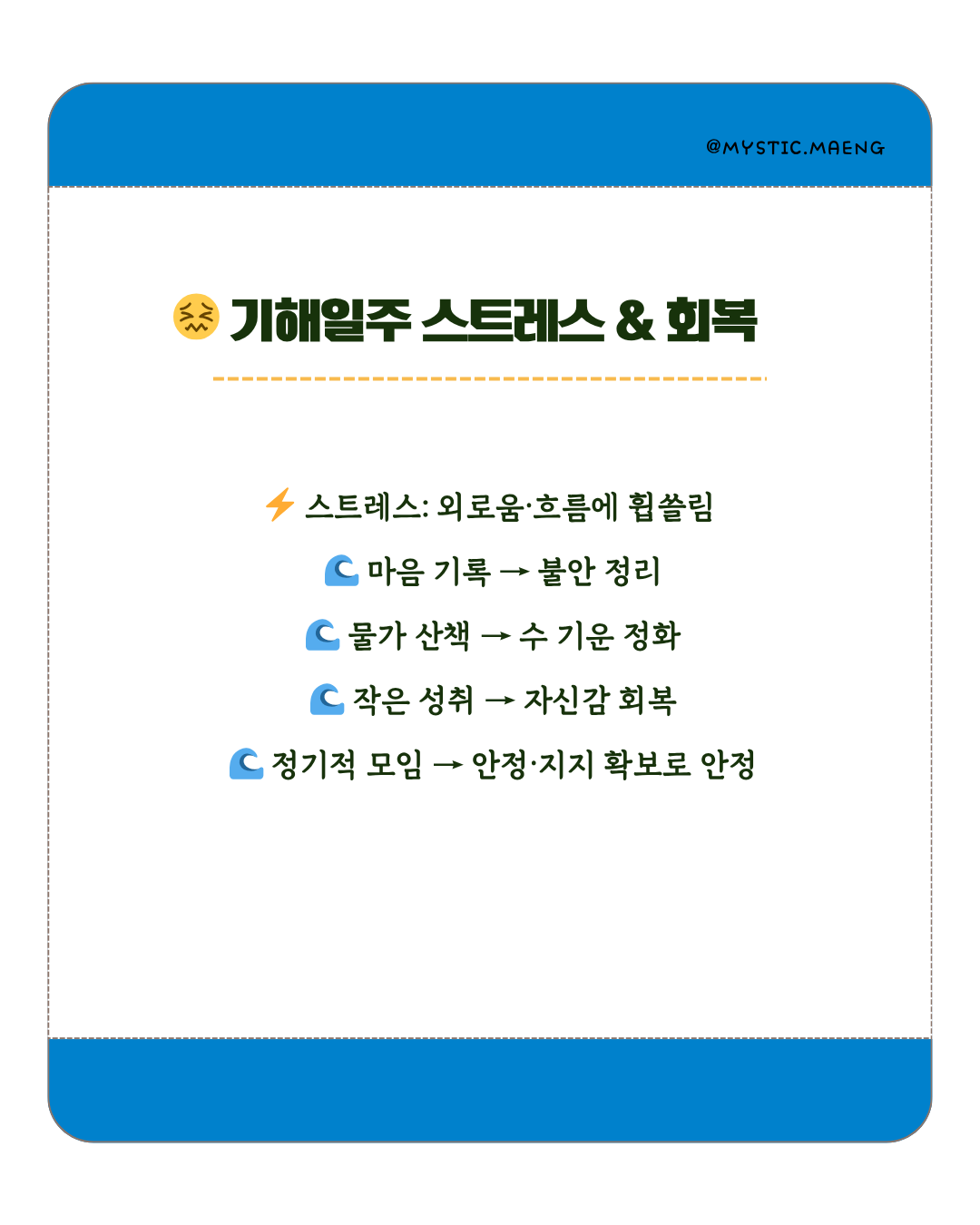 @MYSTIC.MAENG

😖 기해일주 스트레스 & 회복

⚡ 스트레스: 외로움·흐름에 휩쓸림

🌊 마음 기록 → 불안 정리

🌊 물가 산책 → 수 기운 정화

🌊 작은 성취 → 자신감 회복

🌊 정기적 모임 → 안정·지지 확보로 안정